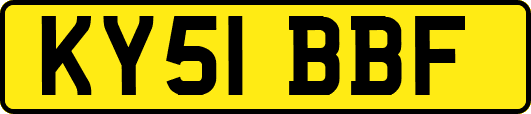 KY51 BBF